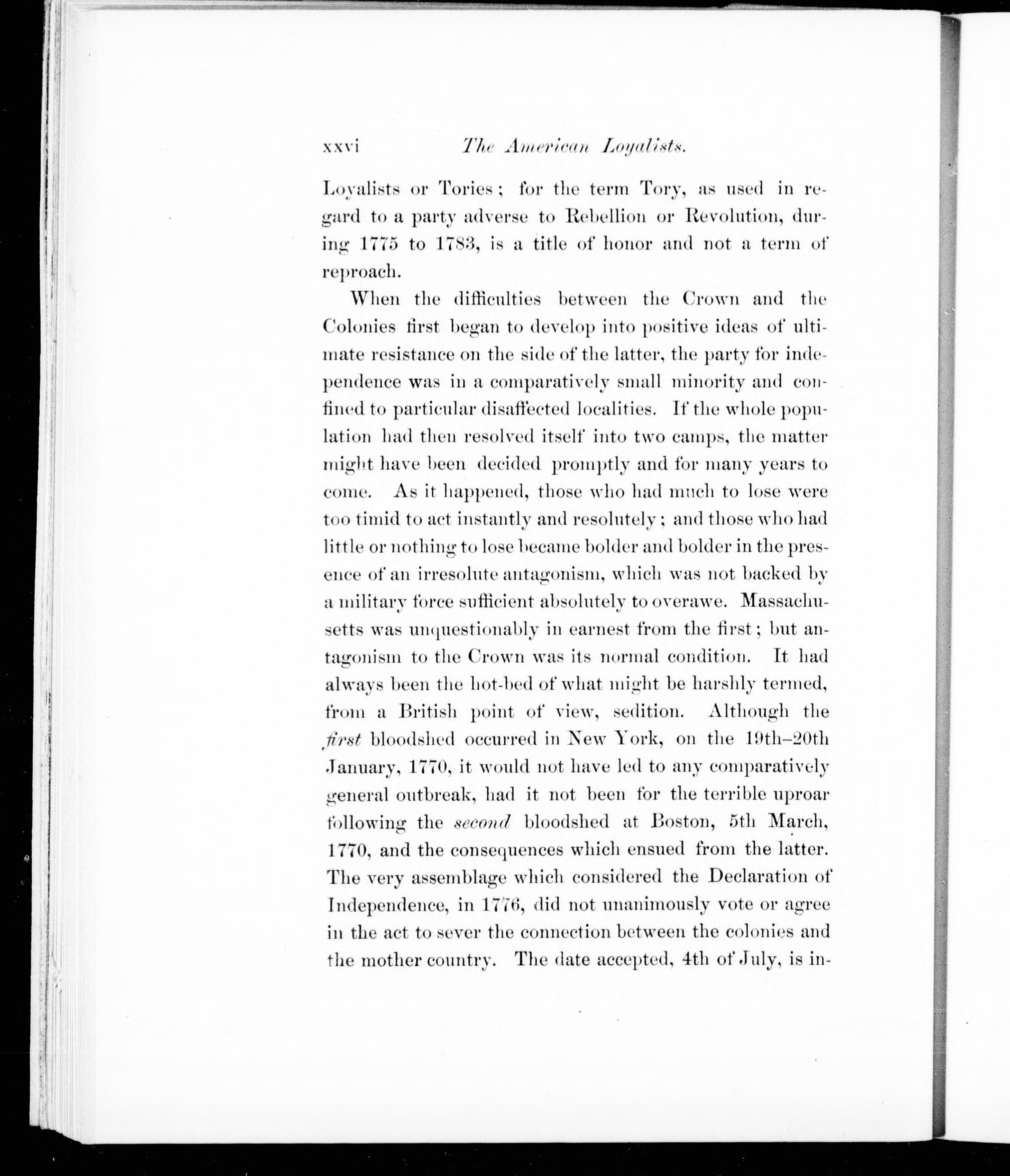 xxvi The American Loyalists.

Loyalists or Tories; for the term Tory, as used in regard to a party adverse to Rebellion or Revolution, during 1775 to 1783, is a title of honor and not a term of reproach.

When the difficulties between the Crown and the Colonies first began to develop into positive ideas of ultimate resistance on the side of the latter, the party for independence was in a comparatively small minority and confined to particular disaffected localities. If the whole population had then resolved itself into two camps, the matter might have been decided promptly and for many years to come. As it happened, those who had much to lose were too timid to act instantly and resolutely; and those who had little or nothing to lose became bolder and bolder in the presence of an irresolute antagonism, which was not backed by a military force sufficient absolutely to overawe. Massachusetts was unquestionably in earnest from the first; but antagonism to the Crown was its normal condition. It had always been the hot-bed of what might be harshly termed, from a British point of view, sedition. Although the first bloodshed occurred in New York, on the 19th–20th January, 1770, it would not have led to any comparatively general outbreak, had it not been for the terrible uproar following the second bloodshed at Boston, 5th March, 1770, and the consequences which ensued from the latter. The very assemblage which considered the Declaration of Independence, in 1776, did not unanimously vote or agree in the act to sever the connection between the colonies and the mother country. The date accepted, 4th of July, is in-